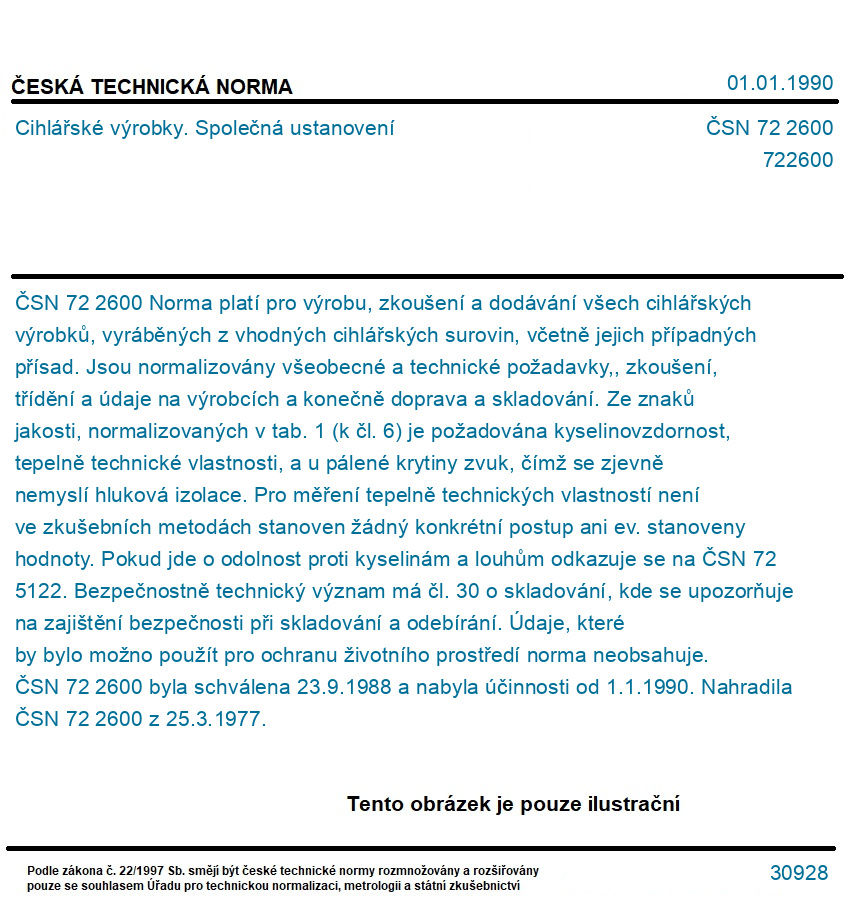 ČESKÁ TECHNICKÁ NORMA

01.01.1990

Cihlářské výrobky. Společná ustanovení

ČSN 72 2600
722600

ČSN 72 2600 Norma platí pro výrobu, zkoušení a dodávání všech cihlářských výrobků, vyráběných z vhodných cihlářských surovin, včetně jejich případných přísad. Jsou normalizovány všeobecné a technické požadavky,, zkoušení, třídění a údaje na výrobcích a konečně doprava a skladování. Ze znaků jakosti, normalizovaných v tab. 1 (k čl. 6) je požadována kyselinovzdornost, tepelně technické vlastnosti, a u pálené krytiny zvuk, čímž se zjevně nemyslí hluková izolace. Pro měření tepelně technických vlastností není ve zkušebních metodách stanoven žádný konkrétní postup ani ev. stanoveny hodnoty. Pokud jde o odolnost proti kyselinám a louhům odkazuje se na ČSN 72 5122. Bezpečnostně technický význam má čl. 30 o skladování, kde se upozorňuje na zajištění bezpečnosti při skladování a odebírání. Údaje, které by bylo možno použít pro ochranu životního prostředí norma neobsahuje.
ČSN 72 2600 byla schválena 23.9.1988 a nabyla účinnosti od 1.1.1990. Nahradila ČSN 72 2600 z 25.3.1977.

Tento obrázek je pouze ilustrační

Podle zákona č. 22/1997 Sb. smějí být české technické normy rozmnožovány a rozšiřovány pouze se souhlasem Úřadu pro technickou normalizaci, metrologii a státní zkušebnictví

30928